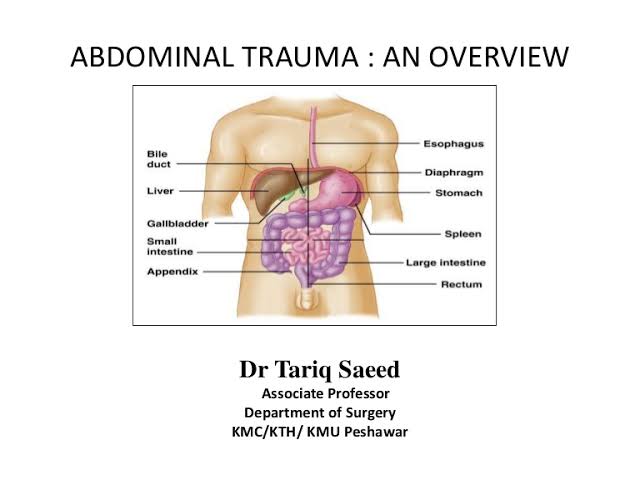 ABDOMINAL TRAUMA : AN OVERVIEW

Bile duct

Liver

Gallbladder

Small intestine

Appendix

Esophagus

Diaphragm

Stomach

Spleen

Large intestine

Rectum

Dr Tariq Saeed
Associate Professor
Department of Surgery
KMC/KTH/ KMU Peshawar